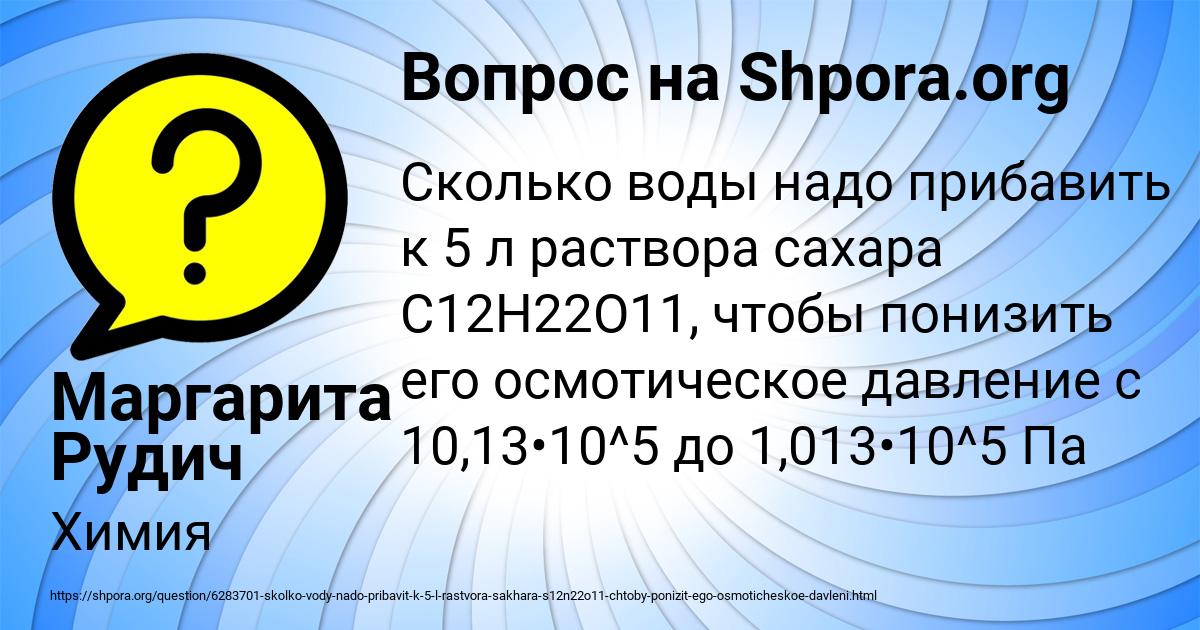 Вопрос на Shpora.org

Сколько воды надо прибавить к 5 л раствора сахара C12H22O11, чтобы понизить его осмотическое давление с 10,13•10^5 до 1,013•10^5 Па

Маргарита Рудич

Химия

https://shpora.org/question/6283701-skolko-vody-nado-pribavit-k-5-l-rastvora-sakhara-s12n22o11-chtoby-ponizit-ego-osmoticheskoe-davleni.html